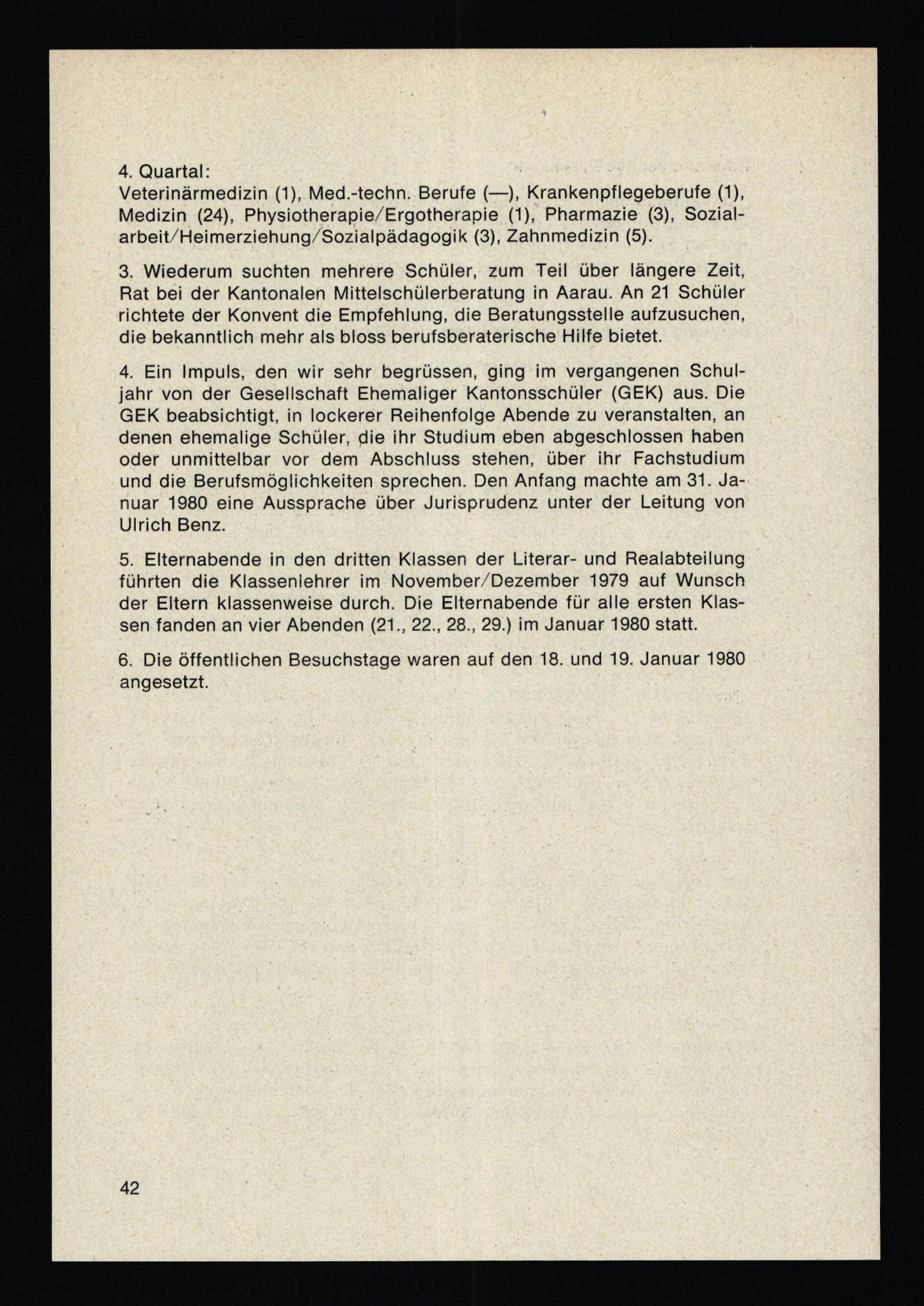 4. Quartal:
Veterinärmedizin (1), Med.-techn. Berufe (—), Krankenpflegeberufe (1), Medizin (24), Physiotherapie/Ergotherapie (1), Pharmazie (3), Sozialarbeit/Heimerziehung/Sozialpädagogik (3), Zahnmedizin (5).

3. Wiederum suchten mehrere Schüler, zum Teil über längere Zeit, Rat bei der Kantonalen Mittelschülerberatung in Aarau. An 21 Schüler richtete der Konvent die Empfehlung, die Beratungsstelle aufzusuchen, die bekanntlich mehr als bloss berufsberaterische Hilfe bietet.

4. Ein Impuls, den wir sehr begrüssen, ging im vergangenen Schuljahr von der Gesellschaft Ehemaliger Kantonsschüler (GEK) aus. Die GEK beabsichtigt, in lockerer Reihenfolge Abende zu veranstalten, an denen ehemalige Schüler, die ihr Studium eben abgeschlossen haben oder unmittelbar vor dem Abschluss stehen, über ihr Fachstudium und die Berufsmöglichkeiten sprechen. Den Anfang machte am 31. Januar 1980 eine Aussprache über Jurisprudenz unter der Leitung von Ulrich Benz.

5. Elternabende in den dritten Klassen der Literar- und Realabteilung führten die Klassenlehrer im November/Dezember 1979 auf Wunsch der Eltern klassenweise durch. Die Elternabende für alle ersten Klassen fanden an vier Abenden (21., 22., 28., 29.) im Januar 1980 statt.

6. Die öffentlichen Besuchstage waren auf den 18. und 19. Januar 1980 angesetzt.

42